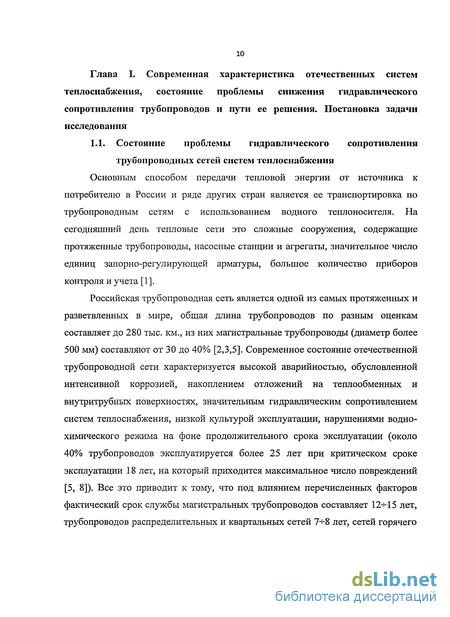 10

Глава I. Современная характеристика отечественных систем теплоснабжения, состояние проблемы снижения гидравлического сопротивления трубопроводов и пути ее решения. Постановка задачи исследования

1.1. Состояние проблемы гидравлического сопротивления трубопроводных сетей систем теплоснабжения

Основным способом передачи тепловой энергии от источника к потребителю в России и ряде других стран является ее транспортировка по трубопроводным сетям с использованием водного теплоносителя. На сегодняшний день тепловые сети это сложные сооружения, содержащие протяженные трубопроводы, насосные станции и агрегаты, значительное число единиц запорно-регулирующей арматуры, большое количество приборов контроля и учета [1].

Российская трубопроводная сеть является одной из самых протяженных и разветвленных в мире, общая длина трубопроводов по разным оценкам составляет до 280 тыс. км., из них магистральные трубопроводы (диаметр более 500 мм) составляют от 30 до 40% [2,3,5]. Современное состояние отечественной трубопроводной сети характеризуется высокой аварийностью, обусловленной интенсивной коррозией, накоплением отложений на теплообменных и внутритрубных поверхностях, значительным гидравлическим сопротивлением систем теплоснабжения, низкой культурой эксплуатации, нарушениями водно-химического режима на фоне продолжительного срока эксплуатации (около 40% трубопроводов эксплуатируется более 25 лет при критическом сроке эксплуатации 18 лет, на который приходится максимальное число повреждений [5, 8]). Все это приводит к тому, что под влиянием перечисленных факторов фактический срок службы магистральных трубопроводов составляет 12÷15 лет, трубопроводов распределительных и квартальных сетей 7÷8 лет, сетей горячего

dsLib.net
библиотека диссертаций